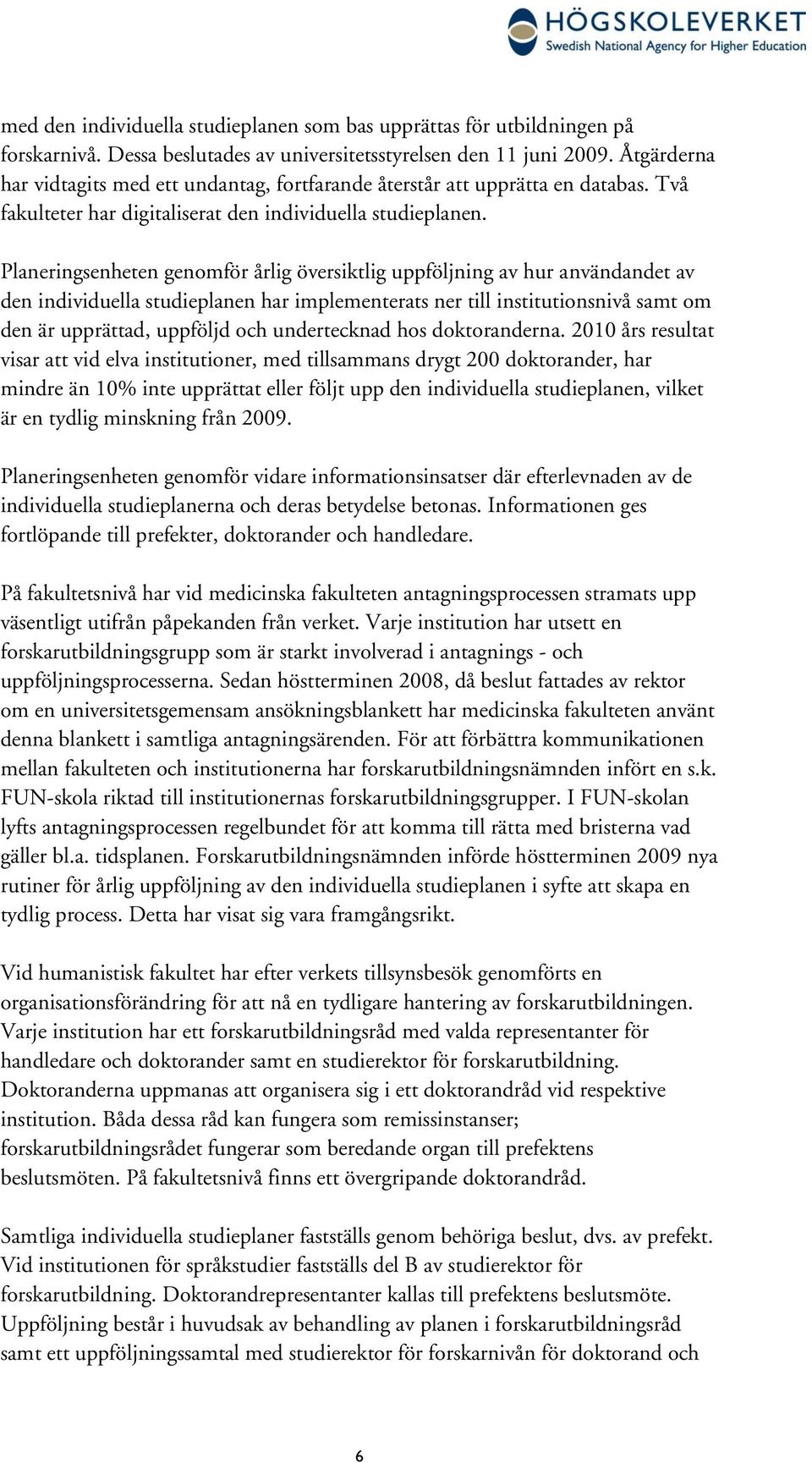 HÖGSKOLEVERKET
Swedish National Agency for Higher Education

med den individuella studieplanen som bas upprättas för utbildningen på forskarnivå. Dessa beslutades av universitetsstyrelsen den 11 juni 2009. Åtgärderna har vidtagits med ett undantag, fortfarande återstår att upprätta en databas. Två fakulteter har digitaliserat den individuella studieplanen.

Planeringsenheten genomför årlig översiktlig uppföljning av hur användandet av den individuella studieplanen har implementerats ner till institutionsnivå samt om den är upprättad, uppföljd och undertecknad hos doktoranderna. 2010 års resultat visar att vid elva institutioner, med tillsammans drygt 200 doktorander, har mindre än 10% inte upprättat eller följt upp den individuella studieplanen, vilket är en tydlig minskning från 2009.

Planeringsenheten genomför vidare informationsinsatser där efterlevnaden av de individuella studieplanerna och deras betydelse betonas. Informationen ges fortlöpande till prefekter, doktorander och handledare.

På fakultetsnivå har vid medicinska fakulteten antagningsprocessen stramats upp väsentligt utifrån påpekanden från verket. Varje institution har utsett en forskarutbildningsgrupp som är starkt involverad i antagnings - och uppföljningsprocesserna. Sedan höstterminen 2008, då beslut fattades av rektor om en universitetsgemensam ansökningsblankett har medicinska fakulteten använt denna blankett i samtliga antagningsärenden. För att förbättra kommunikationen mellan fakulteten och institutionerna har forskarutbildningsnämnden infört en s.k. FUN-skola riktad till institutionernas forskarutbildningsgrupper. I FUN-skolan lyfts antagningsprocessen regelbundet för att komma till rätta med bristerna vad gäller bl.a. tidsplanen. Forskarutbildningsnämnden införde höstterminen 2009 nya rutiner för årlig uppföljning av den individuella studieplanen i syfte att skapa en tydlig process. Detta har visat sig vara framgångsrikt.

Vid humanistisk fakultet har efter verkets tillsynsbesök genomförts en organisationsförändring för att nå en tydligare hantering av forskarutbildningen. Varje institution har ett forskarutbildningsråd med valda representanter för handledare och doktorander samt en studierektor för forskarutbildning. Doktoranderna uppmanas att organisera sig i ett doktorandråd vid respektive institution. Båda dessa råd kan fungera som remissinstanser; forskarutbildningsrådet fungerar som beredande organ till prefektens beslutsmöten. På fakultetsnivå finns ett övergripande doktorandråd.

Samtliga individuella studieplaner fastställs genom behöriga beslut, dvs. av prefekt. Vid institutionen för språkstudier fastställs del B av studierektor för forskarutbildning. Doktorandrepresentanter kallas till prefektens beslutsmöte. Uppföljning består i huvudsak av behandling av planen i forskarutbildningsråd samt ett uppföljningssamtal med studierektor för forskarnivån för doktorand och

6